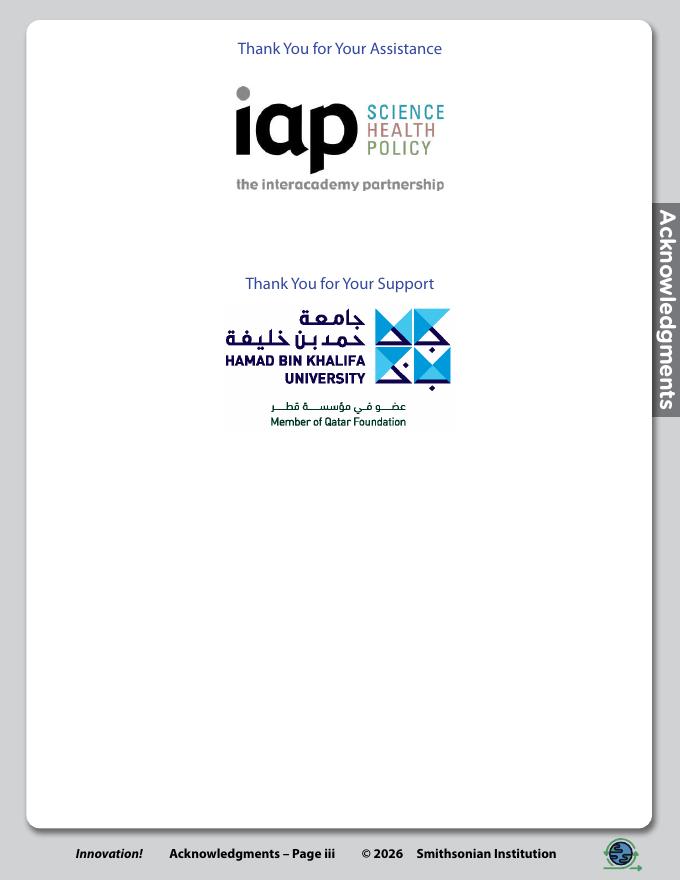 Thank You for Your Assistance

iap SCIENCE HEALTH POLICY
the interacademy partnership

Thank You for Your Support

جامعة
حمد بن خليفة
HAMAD BIN KHALIFA
UNIVERSITY
عضو في مؤسسة قطر
Member of Qatar Foundation

Acknowledgments

Innovation! Acknowledgments – Page iii © 2026 Smithsonian Institution